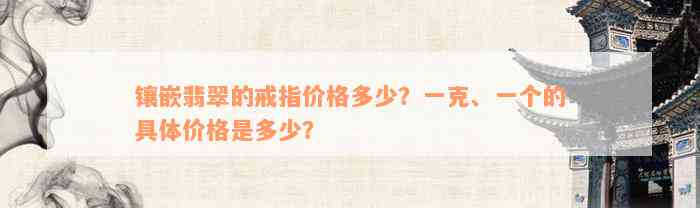 镶嵌翡翠的戒指价格多少？一克、一个的具体价格是多少？